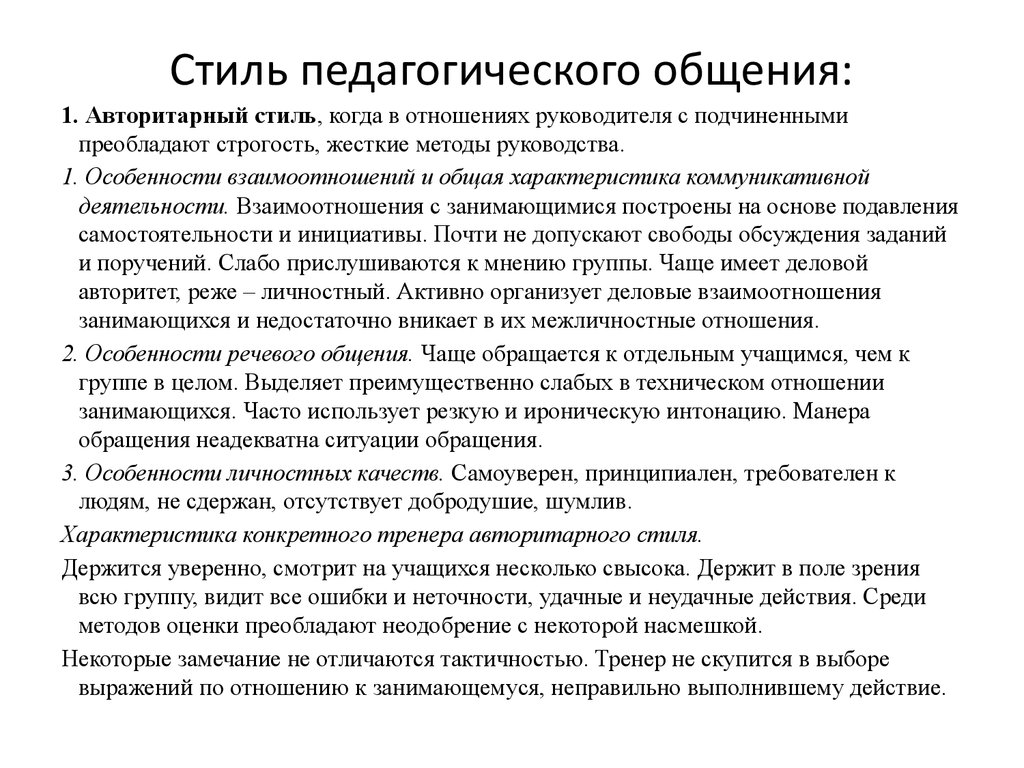 Стиль педагогического общения:

1. Авторитарный стиль, когда в отношениях руководителя с подчиненными преобладают строгость, жесткие методы руководства.

1. Особенности взаимоотношений и общая характеристика коммуникативной деятельности. Взаимоотношения с занимающимися построены на основе подавления самостоятельности и инициативы. Почти не допускают свободы обсуждения заданий и поручений. Слабо прислушиваются к мнению группы. Чаще имеет деловой авторитет, реже – личностный. Активно организует деловые взаимоотношения занимающихся и недостаточно вникает в их межличностные отношения.

2. Особенности речевого общения. Чаще обращается к отдельным учащимся, чем к группе в целом. Выделяет преимущественно слабых в техническом отношении занимающихся. Часто использует резкую и ироническую интонацию. Манера обращения неадекватна ситуации обращения.

3. Особенности личностных качеств. Самоуверен, принципиален, требователен к людям, не сдержан, отсутствует добродушие, шумлив.

Характеристика конкретного тренера авторитарного стиля.

Держится уверенно, смотрит на учащихся несколько свысока. Держит в поле зрения всю группу, видит все ошибки и неточности, удачные и неудачные действия. Среди методов оценки преобладают неодобрение с некоторой насмешкой.

Некоторые замечание не отличаются тактичностью. Тренер не скупится в выборе выражений по отношению к занимающемуся, неправильно выполнившему действие.